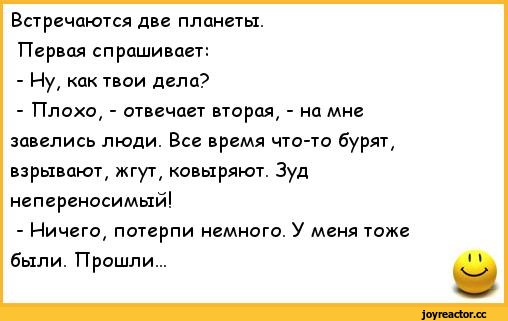 Встречаются две планеты.
Первая спрашивает:
- Ну, как твои дела?
- Плохо, - отвечает вторая, - на мне завелись люди. Все время что-то бурят, взрывают, жгут, ковыряют. Зуд непереносимый!
- Ничего, потерпи немного. У меня тоже были. Прошли...

joyreactor.cc